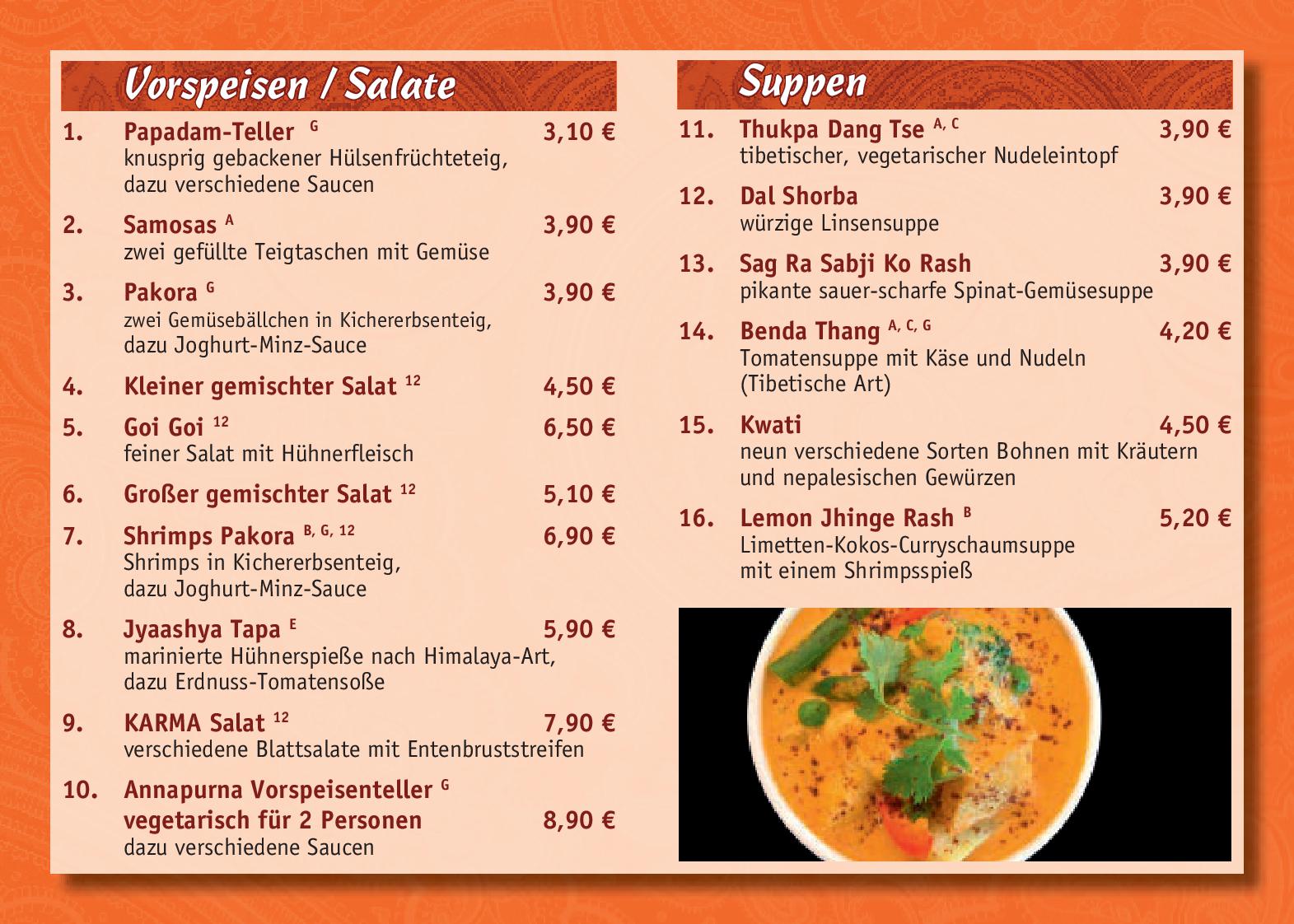 Vorspeisen / Salate

1. Papadam-Teller $^{G}$ 3,10 €
knusprig gebackener Hülsenfrüchteteig, dazu verschiedene Saucen

2. Samosas $^{A}$ 3,90 €
zwei gefüllte Teigtaschen mit Gemüse

3. Pakora $^{G}$ 3,90 €
zwei Gemüsebällchen in Kichererbsenteig, dazu Joghurt-Minz-Sauce

4. Kleiner gemischter Salat $^{12}$ 4,50 €

5. Goi Goi $^{12}$ 6,50 €
feiner Salat mit Hühnerfleisch

6. Großer gemischter Salat $^{12}$ 5,10 €

7. Shrimps Pakora $^{B, G, 12}$ 6,90 €
Shrimps in Kichererbsenteig, dazu Joghurt-Minz-Sauce

8. Jyaashya Tapa $^{E}$ 5,90 €
marinierte Hühnerspieße nach Himalaya-Art, dazu Erdnuss-Tomatensoße

9. KARMA Salat $^{12}$ 7,90 €
verschiedene Blattsalate mit Entenbruststreifen

10. Annapurna Vorspeisenteller $^{G}$
vegetarisch für 2 Personen 8,90 €
dazu verschiedene Saucen

Suppen

11. Thukpa Dang Tse $^{A, C}$ 3,90 €
tibetischer, vegetarischer Nudeleintopf

12. Dal Shorba 3,90 €
würzige Linsensuppe

13. Sag Ra Sabji Ko Rash 3,90 €
pikante sauer-scharfe Spinat-Gemüsesuppe

14. Benda Thang $^{A, C, G}$ 4,20 €
Tomatensuppe mit Käse und Nudeln (Tibetische Art)

15. Kwati 4,50 €
neun verschiedene Sorten Bohnen mit Kräutern und nepalesischen Gewürzen

16. Lemon Jhinge Rash $^{B}$ 5,20 €
Limetten-Kokos-Curryschaumsuppe mit einem Shrimpsspieß